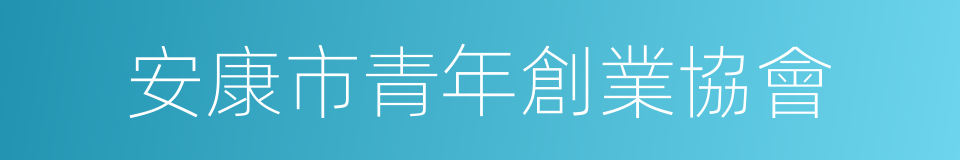 安康市青年創業協會